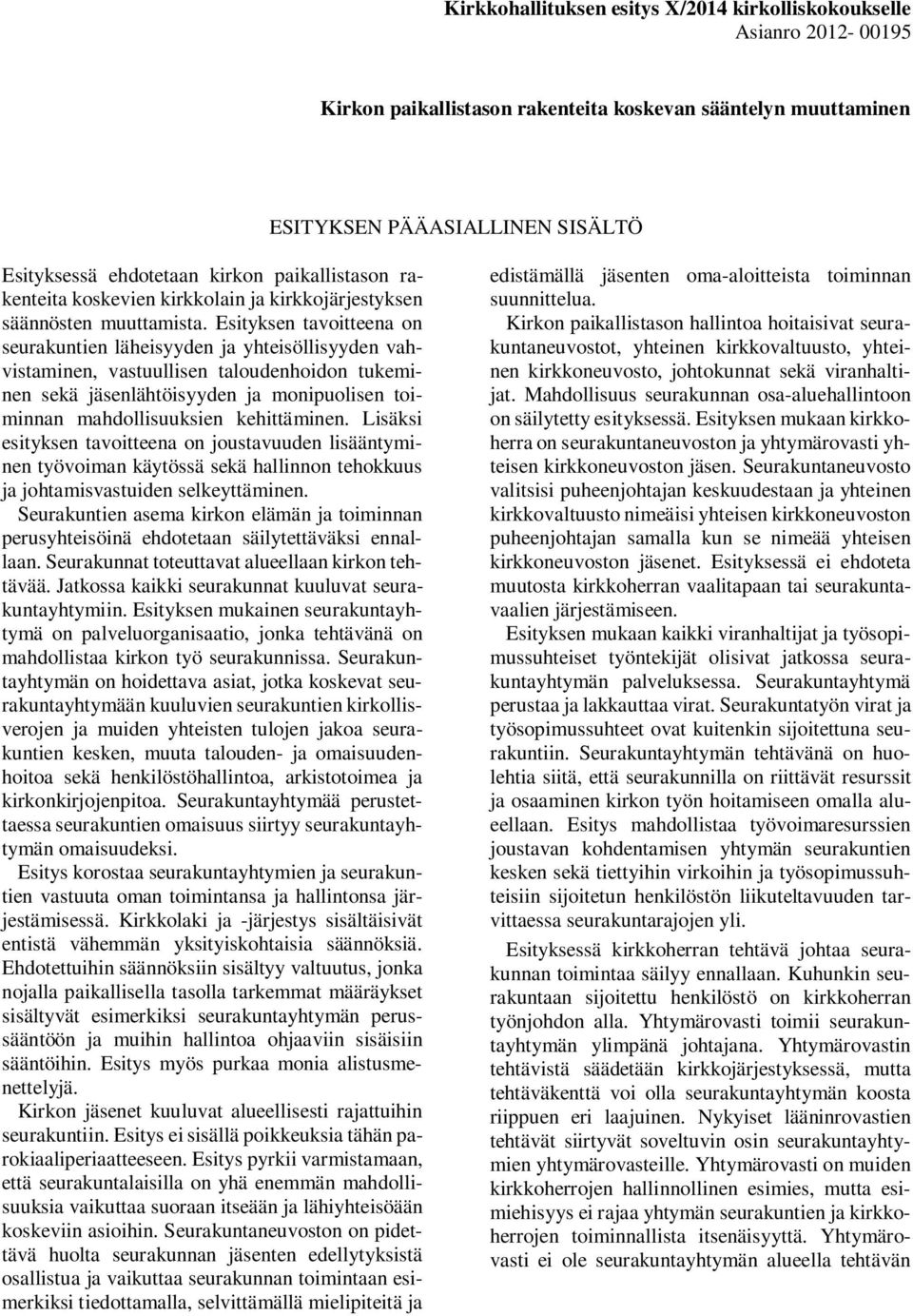 Kirkkohallituksen esitys X/2014 kirkolliskokoukselle
Asianro 2012- 00195

Kirkon paikallistason rakenteita koskevan sääntelyn muuttaminen

ESITYKSEN PÄÄASIALLINEN SISÄLTÖ

Esityksessä ehdotetaan kirkon paikallistason rakenteita koskevien kirkkolain ja kirkkojärjestyksen säännösten muuttamista. Esityksen tavoitteena on seurakuntien läheisyyden ja yhteisöllisyyden vahvistaminen, vastuullisen taloudenhoidon tukeminen sekä jäsenlähtöisyyden ja monipuolisen toiminnan mahdollisuuksien kehittäminen. Lisäksi esityksen tavoitteena on joustavuuden lisääntyminen työvoiman käytössä sekä hallinnon tehokkuus ja johtamisvastuiden selkeyttäminen.

Seurakuntien asema kirkon elämän ja toiminnan perusyhteisöinä ehdotetaan säilytettäväksi ennallaan. Seurakunnat toteuttavat alueellaan kirkon tehtävää. Jatkossa kaikki seurakunnat kuuluvat seurakuntayhtymiin. Esityksen mukainen seurakuntayhtymä on palveluorganisaatio, jonka tehtävänä on mahdollistaa kirkon työ seurakunnissa. Seurakuntayhtymän on hoidettava asiat, jotka koskevat seurakuntayhtymään kuuluvien seurakuntien kirkollisverojen ja muiden yhteisten tulojen jakoa seurakuntien kesken, muuta talouden- ja omaisuudenhoitoa sekä henkilöstöhallintoa, arkistotoimea ja kirkonkirjojenpitoa. Seurakuntayhtymää perustettaessa seurakuntien omaisuus siirtyy seurakuntayhtymän omaisuudeksi.

Esitys korostaa seurakuntayhtymien ja seurakuntien vastuuta oman toimintansa ja hallintonsa järjestämisessä. Kirkkolaki ja -järjestys sisältäisivät entistä vähemmän yksityiskohtaisia säännöksiä. Ehdotettuihin säännöksiin sisältyy valtuutus, jonka nojalla paikallisella tasolla tarkemmat määräykset sisältyvät esimerkiksi seurakuntayhtymän perussääntöön ja muihin hallintoa ohjaaviin sisäisiin sääntöihin. Esitys myös purkaa monia alistusmenettelyjä.

Kirkon jäsenet kuuluvat alueellisesti rajattuihin seurakuntiin. Esitys ei sisällä poikkeuksia tähän parokiaaliperiaatteeseen. Esitys pyrkii varmistamaan, että seurakuntalaisilla on yhä enemmän mahdollisuuksia vaikuttaa suoraan itseään ja lähiyhteisöään koskeviin asioihin. Seurakuntaneuvoston on pidettävä huolta seurakunnan jäsenten edellytyksistä osallistua ja vaikuttaa seurakunnan toimintaan esimerkiksi tiedottamalla, selvittämällä mielipiteitä ja edistämällä jäsenten oma-aloitteista toiminnan suunnittelua.

Kirkon paikallistason hallintoa hoitaisivat seurakuntaneuvostot, yhteinen kirkkovaltuusto, yhteinen kirkkoneuvosto, johtokunnat sekä viranhaltijat. Mahdollisuus seurakunnan osa-aluehallintoon on säilytetty esityksessä. Esityksen mukaan kirkkoherra on seurakuntaneuvoston ja yhtymärovasti yhteisen kirkkoneuvoston jäsen. Seurakuntaneuvosto valitsisi puheenjohtajan keskuudestaan ja yhteinen kirkkovaltuusto nimeäisi yhteisen kirkkoneuvoston puheenjohtajan samalla kun se nimeää yhteisen kirkkoneuvoston jäsenet. Esityksessä ei ehdoteta muutosta kirkkoherran vaalitapaan tai seurakuntavaalien järjestämiseen.

Esityksen mukaan kaikki viranhaltijat ja työsopimussuhteiset työntekijät olisivat jatkossa seurakuntayhtymän palveluksessa. Seurakuntayhtymä perustaa ja lakkauttaa virat. Seurakuntatyön virat ja työsopimussuhteet ovat kuitenkin sijoitettuna seurakuntiin. Seurakuntayhtymän tehtävänä on huolehtia siitä, että seurakunnilla on riittävät resurssit ja osaaminen kirkon työn hoitamiseen omalla alueellaan. Esitys mahdollistaa työvoimaresurssien joustavan kohdentamisen yhtymän seurakuntien kesken sekä tiettyihin virkoihin ja työsopimussuhteisiin sijoitetun henkilöstön liikuteltavuuden tarvittaessa seurakuntarajojen yli.

Esityksessä kirkkoherran tehtävä johtaa seurakunnan toimintaa säilyy ennallaan. Kuhunkin seurakuntaan sijoitettu henkilöstö on kirkkoherran työnjohdon alla. Yhtymärovasti toimii seurakuntayhtymän ylimpänä johtajana. Yhtymärovastin tehtävistä säädetään kirkkojärjestyksessä, mutta tehtäväkenttä voi olla seurakuntayhtymän koosta riippuen eri laajuinen. Nykyiset lääninrovastien tehtävät siirtyvät soveltuvin osin seurakuntayhtymien yhtymärovasteille. Yhtymärovasti on muiden kirkkoherrojen hallinnollinen esimies, mutta esimiehisyys ei rajaa yhtymän seurakuntien ja kirkkoherrojen toiminnallista itsenäisyyttä. Yhtymärovasti ei ole seurakuntayhtymän alueella tehtävän